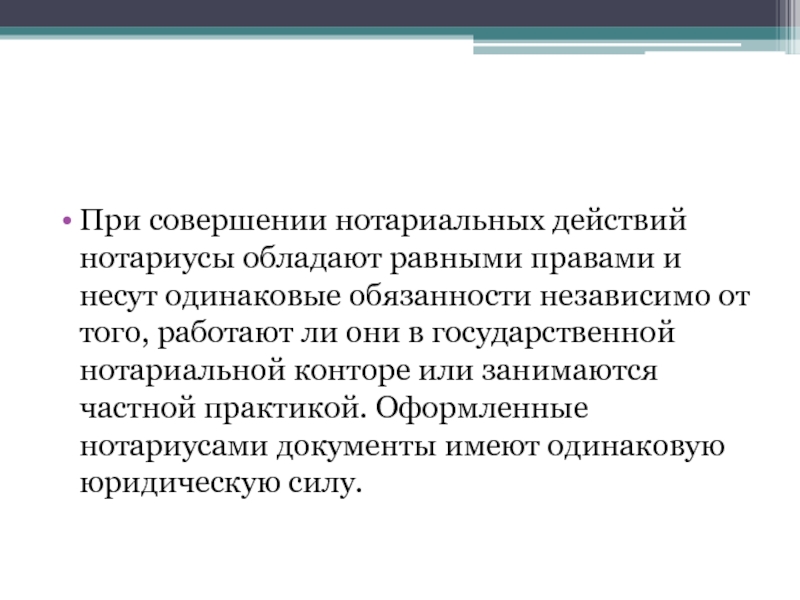 • При совершении нотариальных действий нотариусы обладают равными правами и несут одинаковые обязанности независимо от того, работают ли они в государственной нотариальной конторе или занимаются частной практикой. Оформленные нотариусами документы имеют одинаковую юридическую силу.